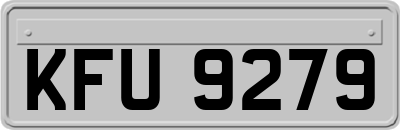 KFU 9279